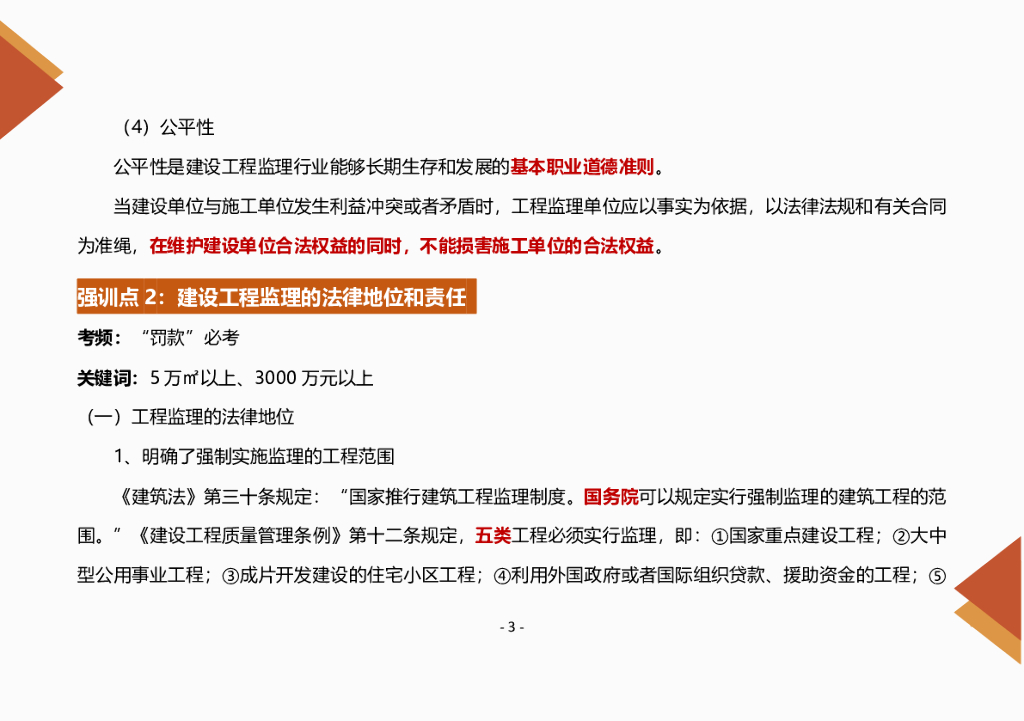 （4）公平性

公平性是建设工程监理行业能够长期生存和发展的基本职业道德准则。

当建设单位与施工单位发生利益冲突或者矛盾时，工程监理单位应以事实为依据，以法律法规和有关合同为准绳，在维护建设单位合法权益的同时，不能损害施工单位的合法权益。

强训点 2：建设工程监理的法律地位和责任

考频：“罚款”必考

关键词：5 万㎡以上、3000 万元以上

（一）工程监理的法律地位

1、明确了强制实施监理的工程范围

《建筑法》第三十条规定：“国家推行建筑工程监理制度。国务院可以规定实行强制监理的建筑工程的范围。”《建设工程质量管理条例》第十二条规定，五类工程必须实行监理，即：①国家重点建设工程；②大中型公用事业工程；③成片开发建设的住宅小区工程；④利用外国政府或者国际组织贷款、援助资金的工程；⑤

- 3 -